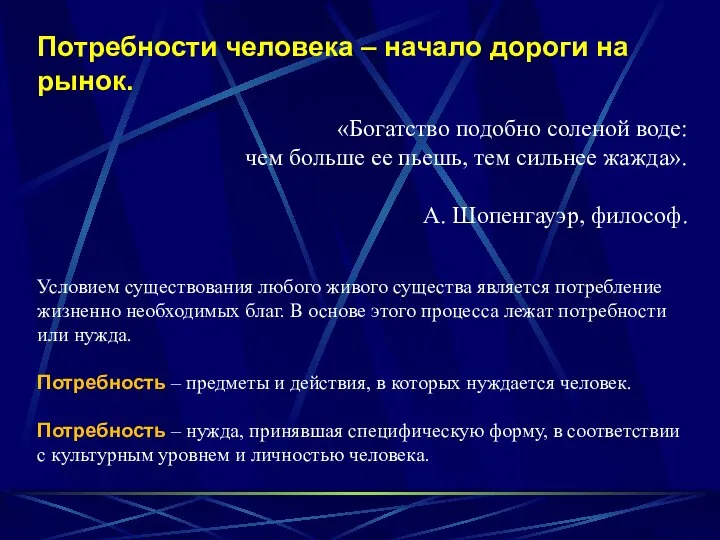 Потребности человека – начало дороги на рынок.

«Богатство подобно соленой воде:
чем больше ее пьешь, тем сильнее жажда».

А. Шопенгауэр, философ.

Условием существования любого живого существа является потребление жизненно необходимых благ. В основе этого процесса лежат потребности или нужда.

Потребность – предметы и действия, в которых нуждается человек.

Потребность – нужда, принявшая специфическую форму, в соответствии с культурным уровнем и личностью человека.